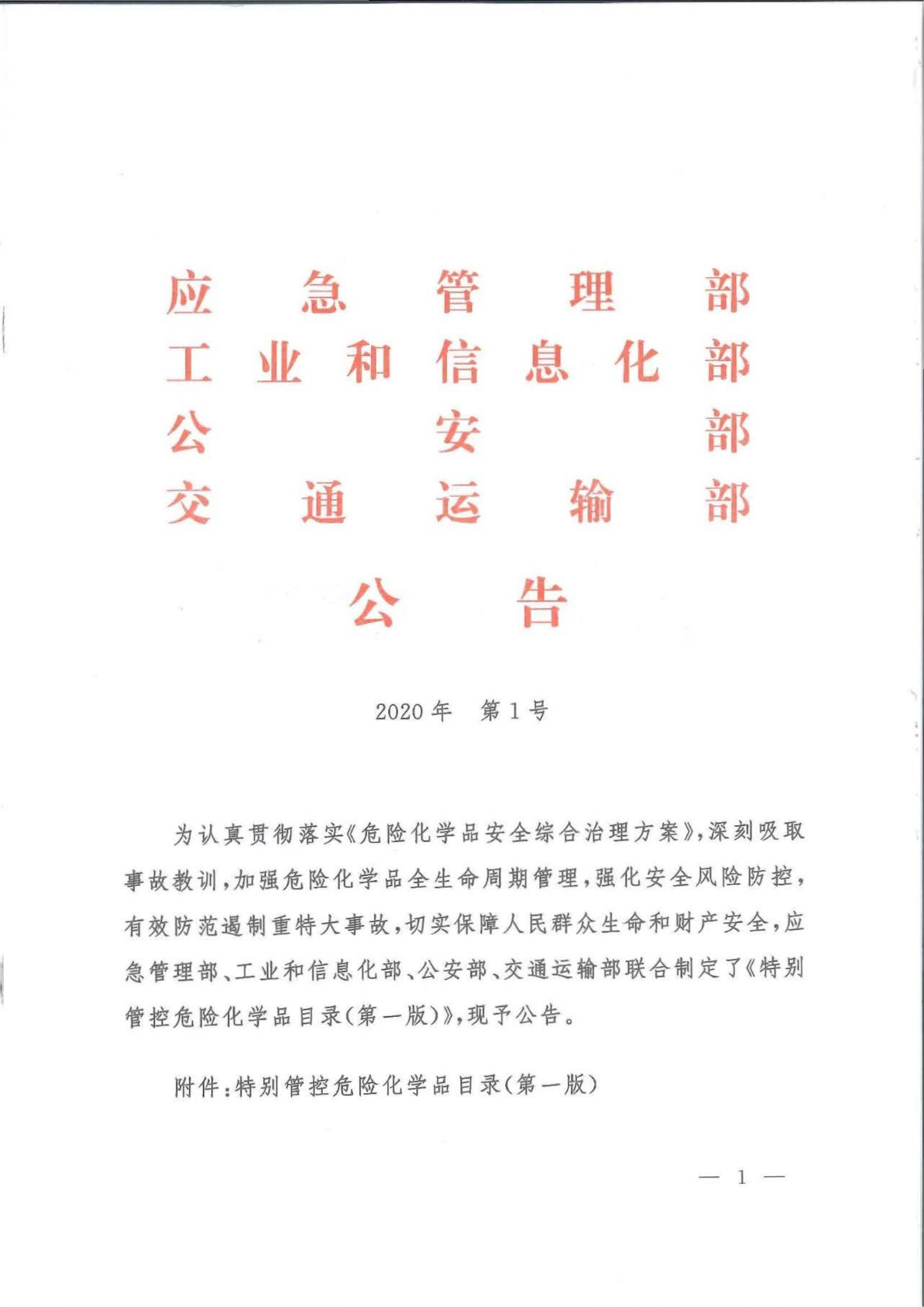 应急管理部
工业和信息化部
公安部
交通运输部

公告

2020年 第1号

为认真贯彻落实《危险化学品安全综合治理方案》，深刻吸取事故教训，加强危险化学品全生命周期管理，强化安全风险防控，有效防范遏制重特大事故，切实保障人民群众生命和财产安全，应急管理部、工业和信息化部、公安部、交通运输部联合制定了《特别管控危险化学品目录（第一版）》，现予公告。

附件：特别管控危险化学品目录（第一版）

— 1 —